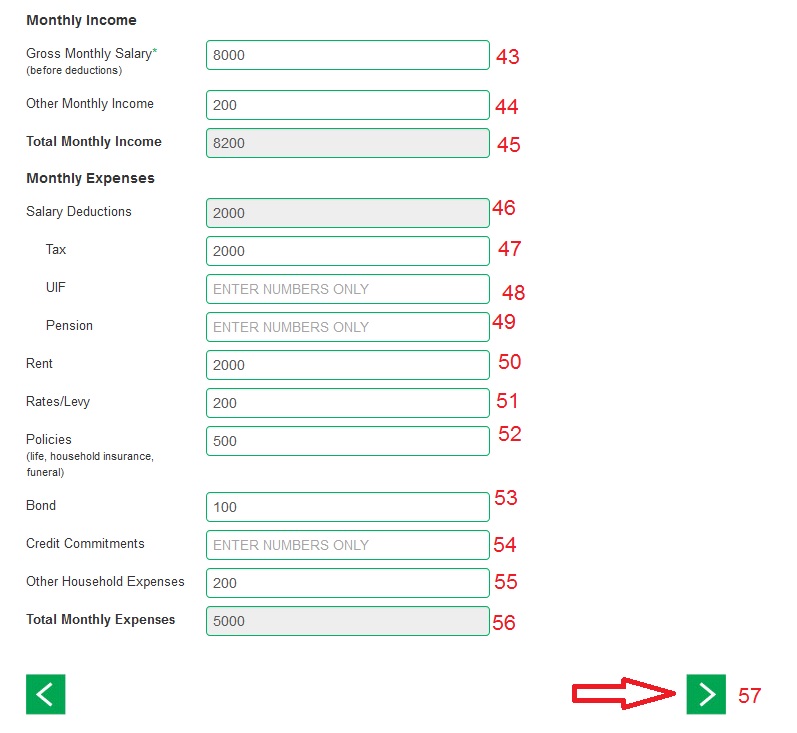 Monthly Income

Gross Monthly Salary*
(before deductions)

8000

43

Other Monthly Income

200

44

Total Monthly Income

8200

45

Monthly Expenses

Salary Deductions

2000

46

Tax

2000

47

UIF

ENTER NUMBERS ONLY

48

Pension

ENTER NUMBERS ONLY

49

Rent

2000

50

Rates/Levy

200

51

Policies
(life, household insurance, funeral)

500

52

Bond

100

53

Credit Commitments

ENTER NUMBERS ONLY

54

Other Household Expenses

200

55

Total Monthly Expenses

5000

56

<

>

57